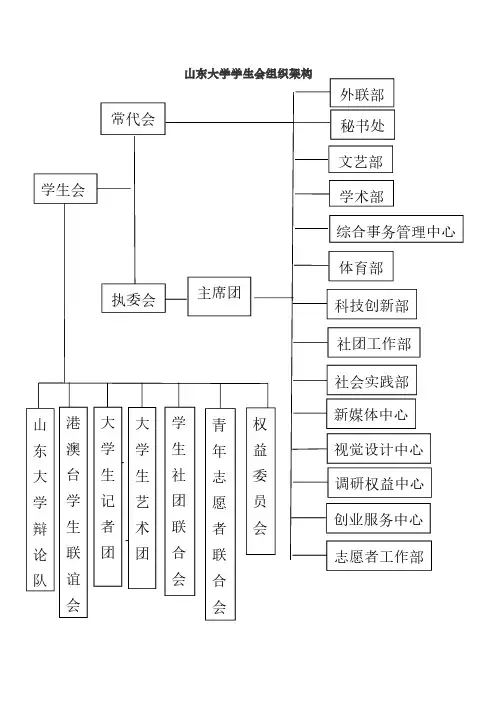 山东大学学生会组织架构

常代会

学生会

执委会

主席团

外联部
秘书处
文艺部
学术部
综合事务管理中心
体育部
科技创新部
社团工作部
社会实践部
新媒体中心
视觉设计中心
调研权益中心
创业服务中心
志愿者工作部

山东大学辩论队
港澳台学生联谊会
大学生记者团
大学生艺术团
学生社团联合会
青年志愿者联合会
权益委员会